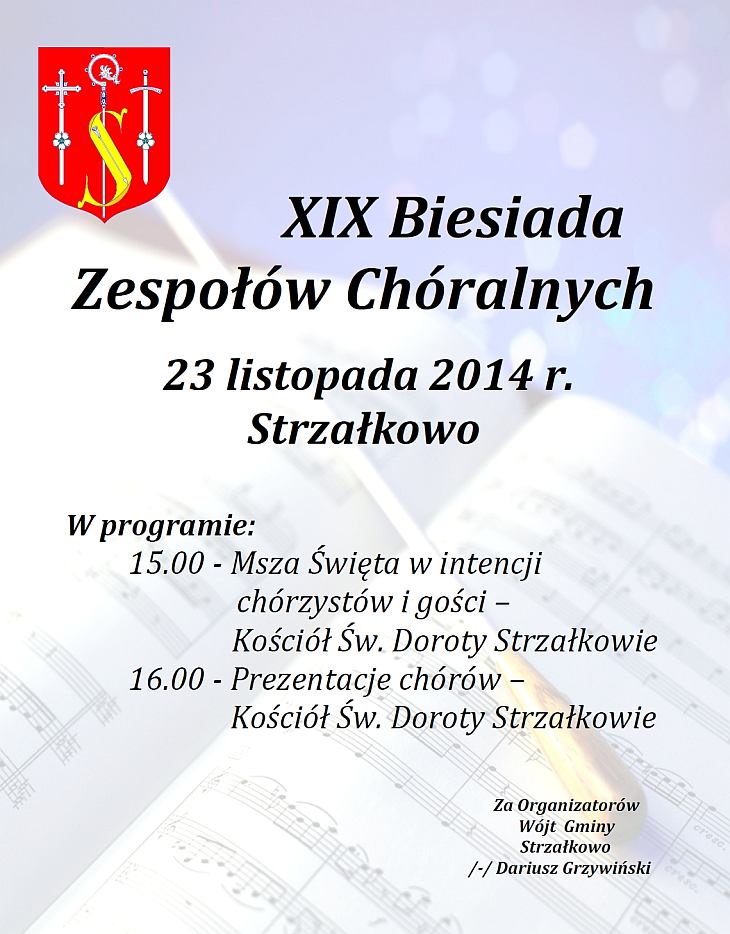 XIX Biesiada
Zespołów Chóralnych

23 listopada 2014 r.
Strzałkowo

W programie:
15.00 - Msza Święta w intencji chórzystów i gości – Kościół Św. Doroty Strzałkowie
16.00 - Prezentacje chórów – Kościół Św. Doroty Strzałkowie

Za Organizatorów
Wójt Gminy
Strzałkowo
/-/ Dariusz Grzywiński